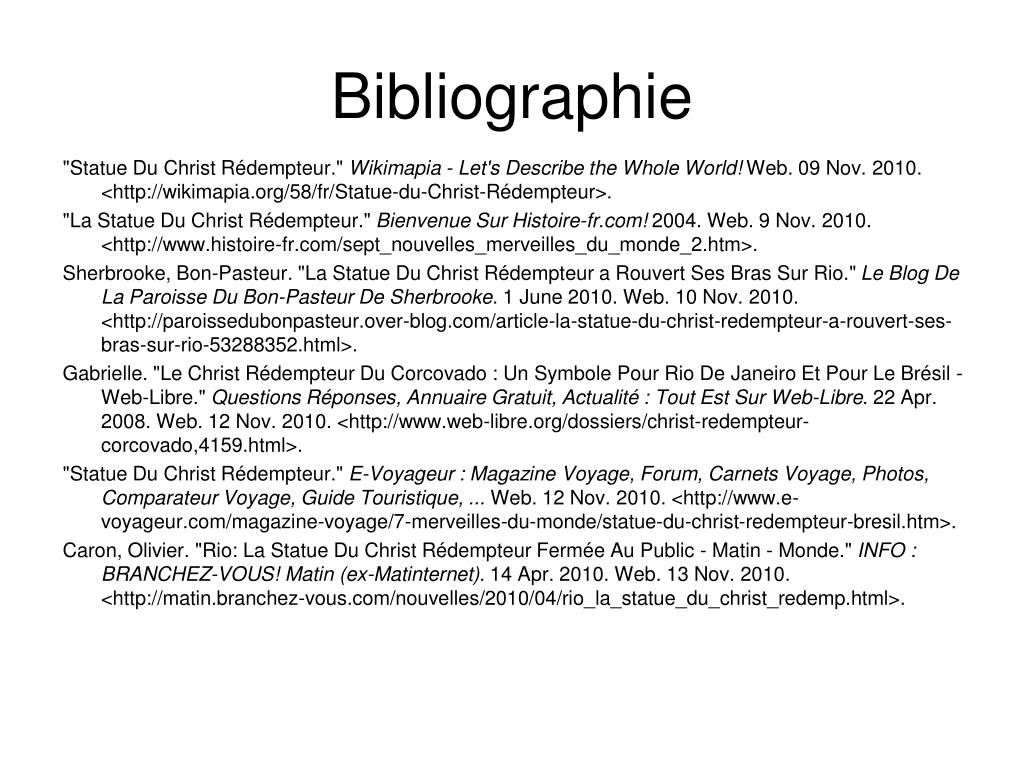 Bibliographie

"Statue Du Christ Rédempteur." Wikimapia - Let's Describe the Whole World! Web. 09 Nov. 2010. <http://wikimapia.org/58/fr/Statue-du-Christ-Rédempteur>.

"La Statue Du Christ Rédempteur." Bienvenue Sur Histoire-fr.com! 2004. Web. 9 Nov. 2010. <http://www.histoire-fr.com/sept_nouvelles_merveilles_du_monde_2.htm>.

Sherbrooke, Bon-Pasteur. "La Statue Du Christ Rédempteur a Rouvert Ses Bras Sur Rio." Le Blog De La Paroisse Du Bon-Pasteur De Sherbrooke. 1 June 2010. Web. 10 Nov. 2010. <http://paroissedubonpasteur.over-blog.com/article-la-statue-du-christ-redempteur-a-rouvert-ses-bras-sur-rio-53288352.html>.

Gabrielle. "Le Christ Rédempteur Du Corcovado : Un Symbole Pour Rio De Janeiro Et Pour Le Brésil - Web-Libre." Questions Réponses, Annuaire Gratuit, Actualité : Tout Est Sur Web-Libre. 22 Apr. 2008. Web. 12 Nov. 2010. <http://www.web-libre.org/dossiers/christ-redempteur-corcovado,4159.html>.

"Statue Du Christ Rédempteur." E-Voyageur : Magazine Voyage, Forum, Carnets Voyage, Photos, Comparateur Voyage, Guide Touristique, ... Web. 12 Nov. 2010. <http://www.e-voyageur.com/magazine-voyage/7-merveilles-du-monde/statue-du-christ-redempteur-bresil.htm>.

Caron, Olivier. "Rio: La Statue Du Christ Rédempteur Fermée Au Public - Matin - Monde." INFO : BRANCHEZ-VOUS! Matin (ex-Matinternet). 14 Apr. 2010. Web. 13 Nov. 2010. <http://matin.branchez-vous.com/nouvelles/2010/04/rio_la_statue_du_christ_redemp.html>.